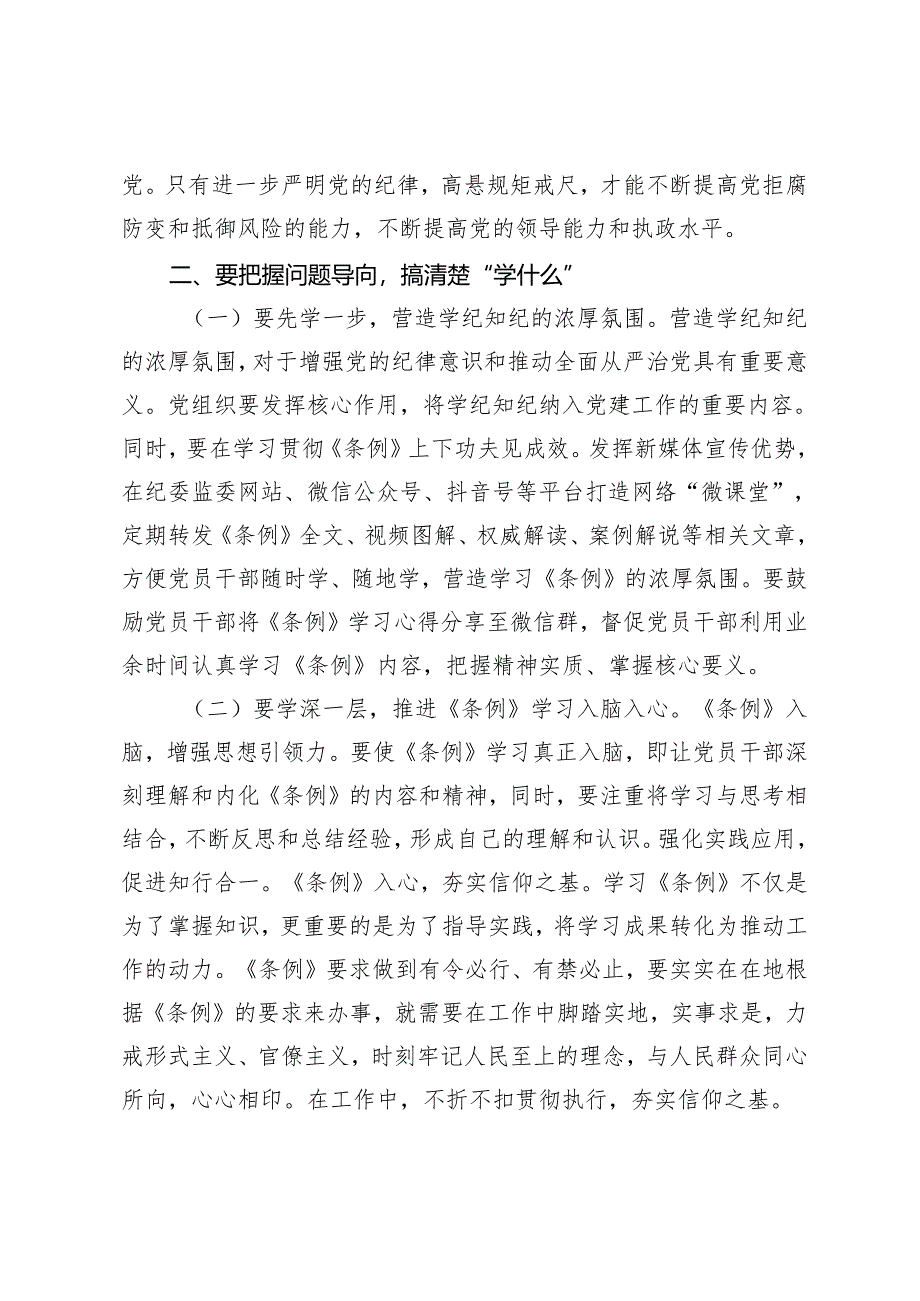 党。只有进一步严明党的纪律，高悬规矩戒尺，才能不断提高党拒腐防变和抵御风险的能力，不断提高党的领导能力和执政水平。

二、要把握问题导向，搞清楚“学什么”

（一）要先学一步，营造学纪知纪的浓厚氛围。营造学纪知纪的浓厚氛围，对于增强党的纪律意识和推动全面从严治党具有重要意义。党组织要发挥核心作用，将学纪知纪纳入党建工作的重要内容。同时，要在学习贯彻《条例》上下功夫见成效。发挥新媒体宣传优势，在纪委监委网站、微信公众号、抖音号等平台打造网络“微课堂”，定期转发《条例》全文、视频图解、权威解读、案例解说等相关文章，方便党员干部随时学、随地学，营造学习《条例》的浓厚氛围。要鼓励党员干部将《条例》学习心得分享至微信群，督促党员干部利用业余时间认真学习《条例》内容，把握精神实质、掌握核心要义。

（二）要学深一层，推进《条例》学习入脑入心。《条例》入脑，增强思想引领力。要使《条例》学习真正入脑，即让党员干部深刻理解和内化《条例》的内容和精神，同时，要注重将学习与思考相结合，不断反思和总结经验，形成自己的理解和认识。强化实践应用，促进知行合一。《条例》入心，夯实信仰之基。学习《条例》不仅是为了掌握知识，更重要的是为了指导实践，将学习成果转化为推动工作的动力。《条例》要求做到有令必行、有禁必止，要实实在在地根据《条例》的要求来办事，就需要在工作中脚踏实地，实事求是，力戒形式主义、官僚主义，时刻牢记人民至上的理念，与人民群众同心所向，心心相印。在工作中，不折不扣贯彻执行，夯实信仰之基。